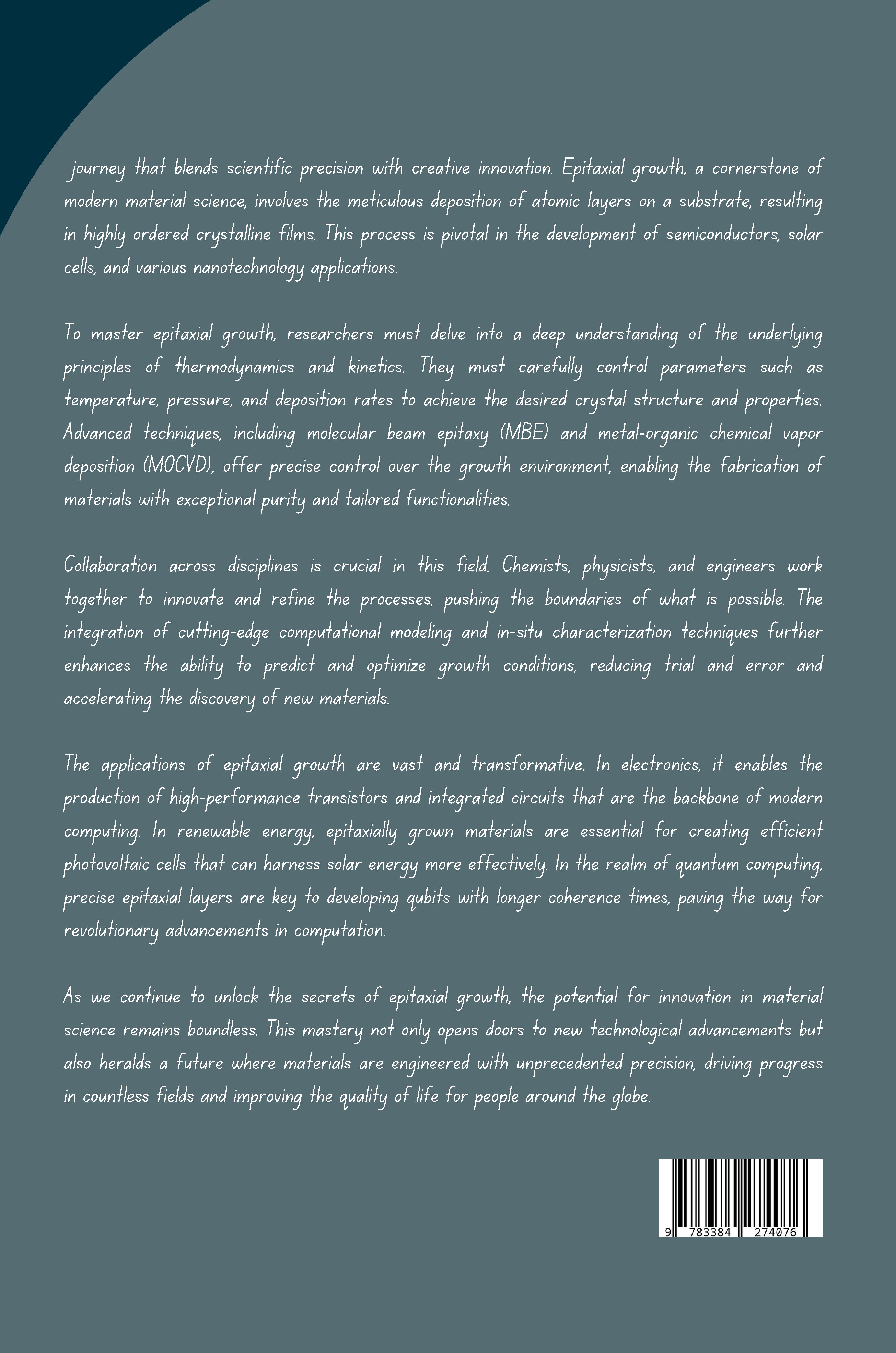 journey that blends scientific precision with creative innovation. Epitaxial growth, a cornerstone of modern material science, involves the meticulous deposition of atomic layers on a substrate, resulting in highly ordered crystalline films. This process is pivotal in the development of semiconductors, solar cells, and various nanotechnology applications.

To master epitaxial growth, researchers must delve into a deep understanding of the underlying principles of thermodynamics and kinetics. They must carefully control parameters such as temperature, pressure, and deposition rates to achieve the desired crystal structure and properties. Advanced techniques, including molecular beam epitaxy (MBE) and metal-organic chemical vapor deposition (MOCVD), offer precise control over the growth environment, enabling the fabrication of materials with exceptional purity and tailored functionalities.

Collaboration across disciplines is crucial in this field. Chemists, physicists, and engineers work together to innovate and refine the processes, pushing the boundaries of what is possible. The integration of cutting-edge computational modeling and in-situ characterization techniques further enhances the ability to predict and optimize growth conditions, reducing trial and error and accelerating the discovery of new materials.

The applications of epitaxial growth are vast and transformative. In electronics, it enables the production of high-performance transistors and integrated circuits that are the backbone of modern computing. In renewable energy, epitaxially grown materials are essential for creating efficient photovoltaic cells that can harness solar energy more effectively. In the realm of quantum computing, precise epitaxial layers are key to developing qubits with longer coherence times, paving the way for revolutionary advancements in computation.

As we continue to unlock the secrets of epitaxial growth, the potential for innovation in material science remains boundless. This mastery not only opens doors to new technological advancements but also heralds a future where materials are engineered with unprecedented precision, driving progress in countless fields and improving the quality of life for people around the globe.

9 783384 274076